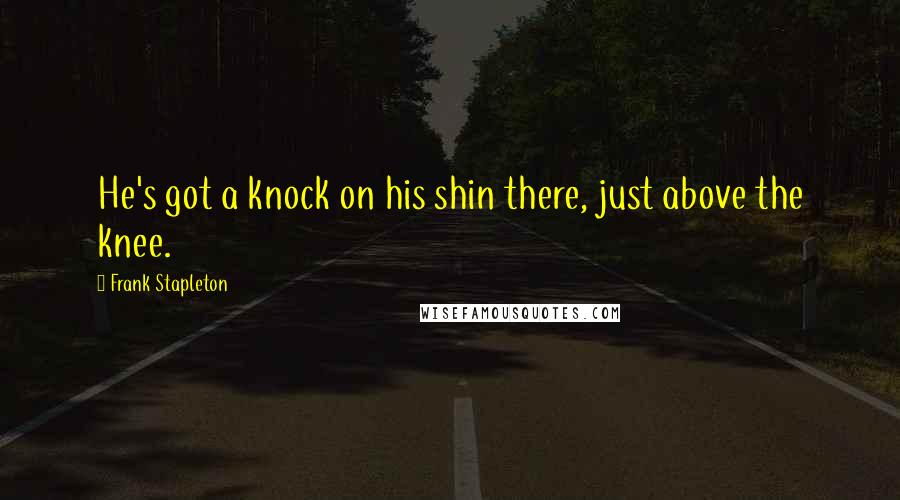 He's got a knock on his shin there, just above the knee.

Frank Stapleton

WISEFAMOUSQUOTES.COM